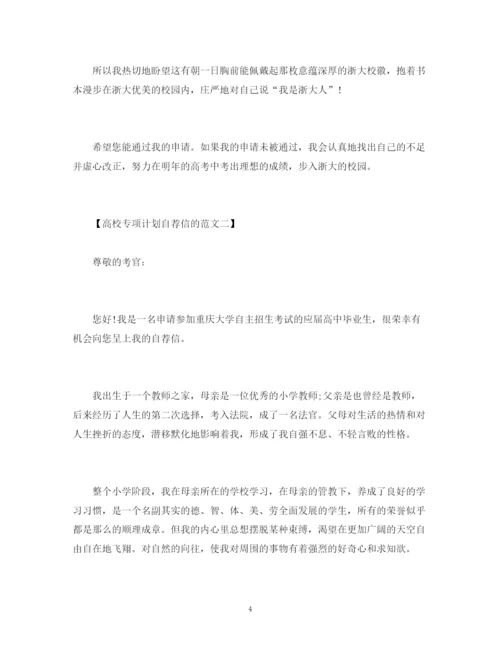 所以我热切地盼望这有朝一日胸前能佩戴起那枚意蕴深厚的浙大校徽，抱着书本漫步在浙大优美的校园内，庄严地对自己说“我是浙大人”！

希望您能通过我的申请。如果我的申请未被通过，我会认真地找出自己的不足并虚心改正，努力在明年的高考中考出理想的成绩，步入浙大的校园。

【高校专项计划自荐信的范文二】

尊敬的考官：

您好!我是一名申请参加重庆大学自主招生考试的应届高中毕业生，很荣幸有机会向您呈上我的自荐信。

我出生于一个教师之家，母亲是一位优秀的小学教师;父亲是也曾经是教师，后来经历了人生的第二次选择，考入法院，成了一名法官。父母对生活的热情和对人生挫折的态度，潜移默化地影响着我，形成了我自强不息、不轻言败的性格。

整个小学阶段，我在母亲所在的学校学习，在母亲的管教下，养成了良好的学习习惯，是一个名副其实的德、智、体、美、劳全面发展的学生，所有的荣誉似乎都是那么的顺理成章。但我的内心里总想摆脱某种束缚，渴望在更加广阔的天空自由自在地飞翔。对自然的向往，使我对周围的事物有着强烈的好奇心和求知欲。

4